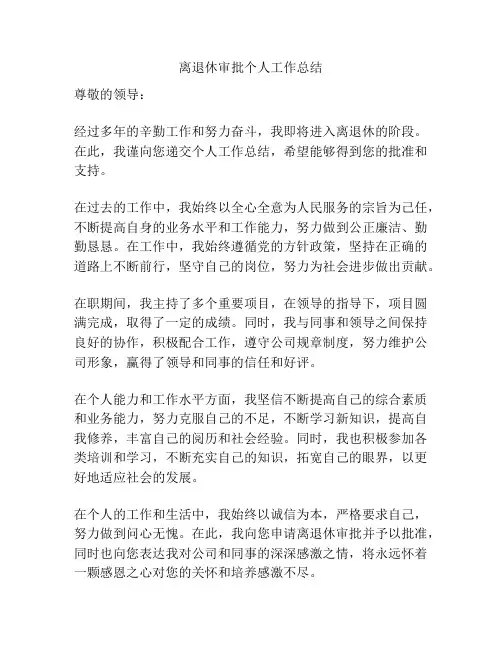 离退休审批个人工作总结

尊敬的领导：

经过多年的辛勤工作和努力奋斗，我即将进入离退休的阶段。在此，我谨向您递交个人工作总结，希望能够得到您的批准和支持。

在过去的工作中，我始终以全心全意为人民服务的宗旨为己任，不断提高自身的业务水平和工作能力，努力做到公正廉洁、勤勤恳恳。在工作中，我始终遵循党的方针政策，坚持在正确的道路上不断前行，坚守自己的岗位，努力为社会进步做出贡献。

在职期间，我主持了多个重要项目，在领导的指导下，项目圆满完成，取得了一定的成绩。同时，我与同事和领导之间保持良好的协作，积极配合工作，遵守公司规章制度，努力维护公司形象，赢得了领导和同事的信任和好评。

在个人能力和工作水平方面，我坚信不断提高自己的综合素质和业务能力，努力克服自己的不足，不断学习新知识，提高自我修养，丰富自己的阅历和社会经验。同时，我也积极参加各类培训和学习，不断充实自己的知识，拓宽自己的眼界，以更好地适应社会的发展。

在个人的工作和生活中，我始终以诚信为本，严格要求自己，努力做到问心无愧。在此，我向您申请离退休审批并予以批准，同时也向您表达我对公司和同事的深深感激之情，将永远怀着一颗感恩之心对您的关怀和培养感激不尽。